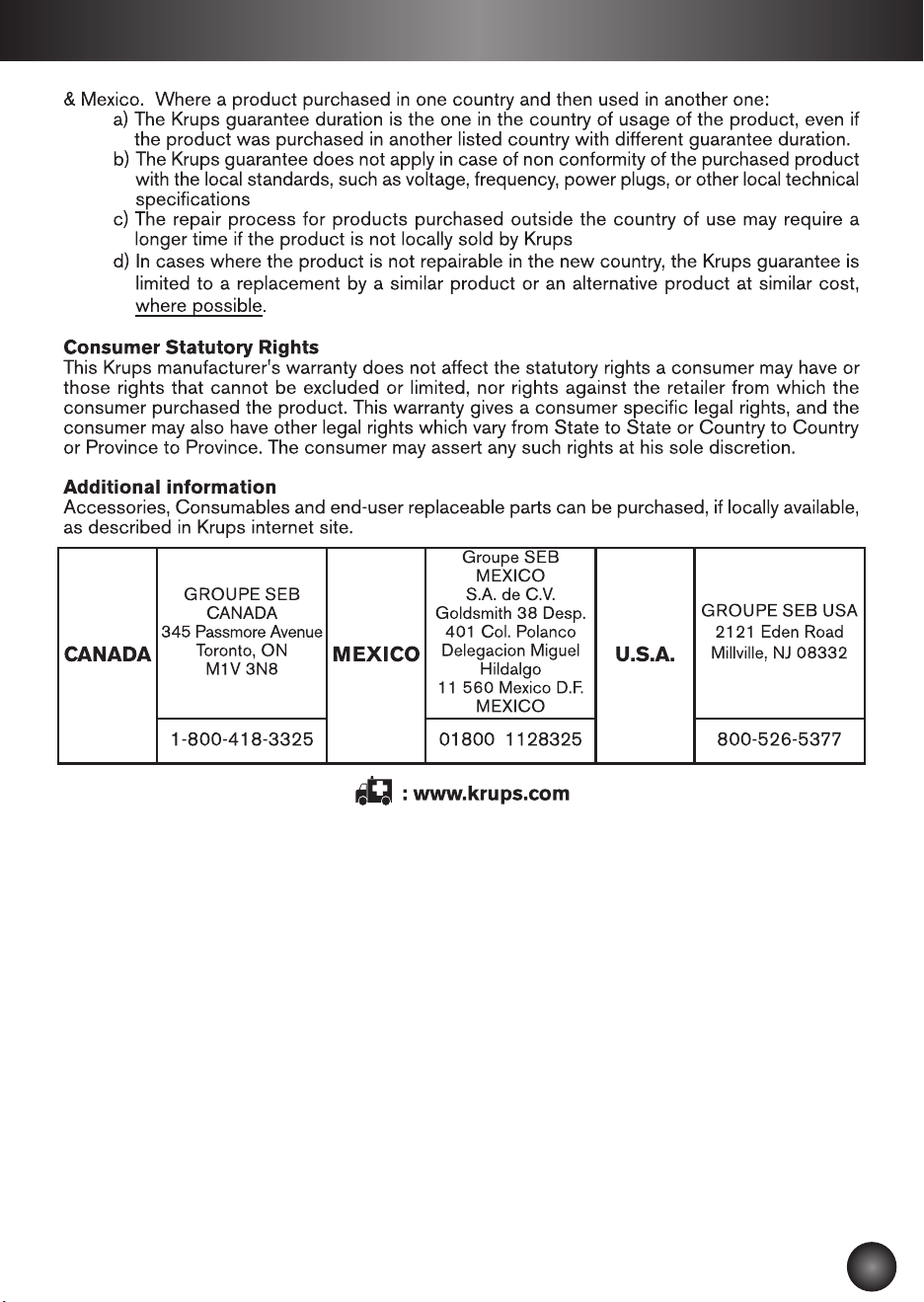 & Mexico. Where a product purchased in one country and then used in another one:
a) The Krups guarantee duration is the one in the country of usage of the product, even if the product was purchased in another listed country with different guarantee duration.
b) The Krups guarantee does not apply in case of non conformity of the purchased product with the local standards, such as voltage, frequency, power plugs, or other local technical specifications
c) The repair process for products purchased outside the country of use may require a longer time if the product is not locally sold by Krups
d) In cases where the product is not repairable in the new country, the Krups guarantee is limited to a replacement by a similar product or an alternative product at similar cost, where possible.

Consumer Statutory Rights
This Krups manufacturer's warranty does not affect the statutory rights a consumer may have or those rights that cannot be excluded or limited, nor rights against the retailer from which the consumer purchased the product. This warranty gives a consumer specific legal rights, and the consumer may also have other legal rights which vary from State to State or Country to Country or Province to Province. The consumer may assert any such rights at his sole discretion.

Additional information
Accessories, Consumables and end-user replaceable parts can be purchased, if locally available, as described in Krups internet site.

| CANADA | GROUPE SEB CANADA 345 Passmore Avenue Toronto, ON M1V 3N8 | MEXICO | Groupe SEB MEXICO S.A. de C.V. Goldsmith 38 Desp. 401 Col. Polanco Delegacion Miguel Hildalgo 11 560 Mexico D.F. MEXICO | U.S.A. | GROUPE SEB USA 2121 Eden Road Millville, NJ 08332 |
|---|---|---|---|---|---|
| | 1-800-418-3325 | | 01800 1128325 | | 800-526-5377 |

: www.krups.com